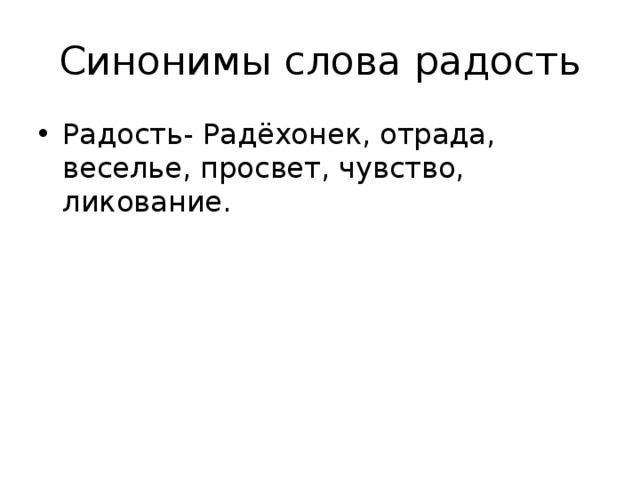 Синонимы слова радость

• Радость- Радёхонек, отрада, веселье, просвет, чувство, ликование.